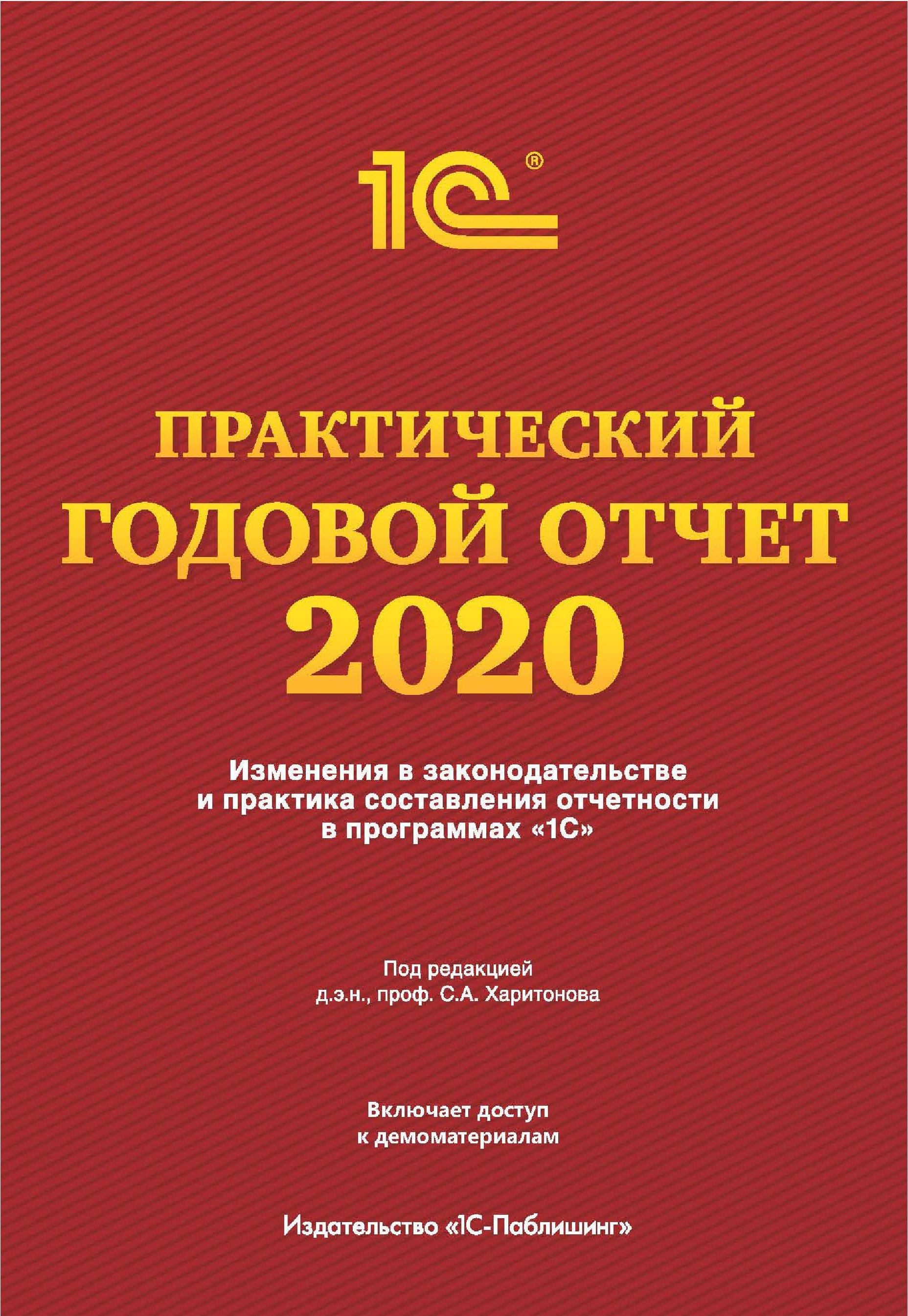 1С®

ПРАКТИЧЕСКИЙ
ГОДОВОЙ ОТЧЕТ
2020

Изменения в законодательстве и практика составления отчетности в программах «1С»

Под редакцией д.э.н., проф. С.А. Харитонова

Включает доступ к демоматериалам

Издательство «1С-Паблишинг»